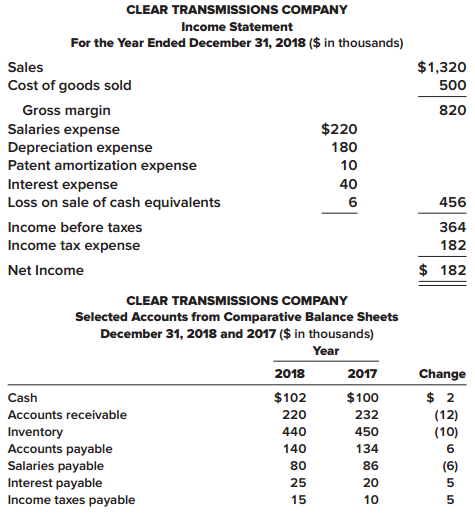 CLEAR TRANSMISSIONS COMPANY
Income Statement
For the Year Ended December 31, 2018 ($ in thousands)

| | | |
|---|---|---|
| Sales | | $1,320 |
| Cost of goods sold | | 500 |
| Gross margin | | 820 |
| Salaries expense | $220 | |
| Depreciation expense | 180 | |
| Patent amortization expense | 10 | |
| Interest expense | 40 | |
| Loss on sale of cash equivalents | 6 | 456 |
| Income before taxes | | 364 |
| Income tax expense | | 182 |
| Net Income | | $ 182 |

CLEAR TRANSMISSIONS COMPANY
Selected Accounts from Comparative Balance Sheets
December 31, 2018 and 2017 ($ in thousands)

Year

| | 2018 | 2017 | Change |
|---|---|---|---|
| Cash | $102 | $100 | $ 2 |
| Accounts receivable | 220 | 232 | (12) |
| Inventory | 440 | 450 | (10) |
| Accounts payable | 140 | 134 | 6 |
| Salaries payable | 80 | 86 | (6) |
| Interest payable | 25 | 20 | 5 |
| Income taxes payable | 15 | 10 | 5 |